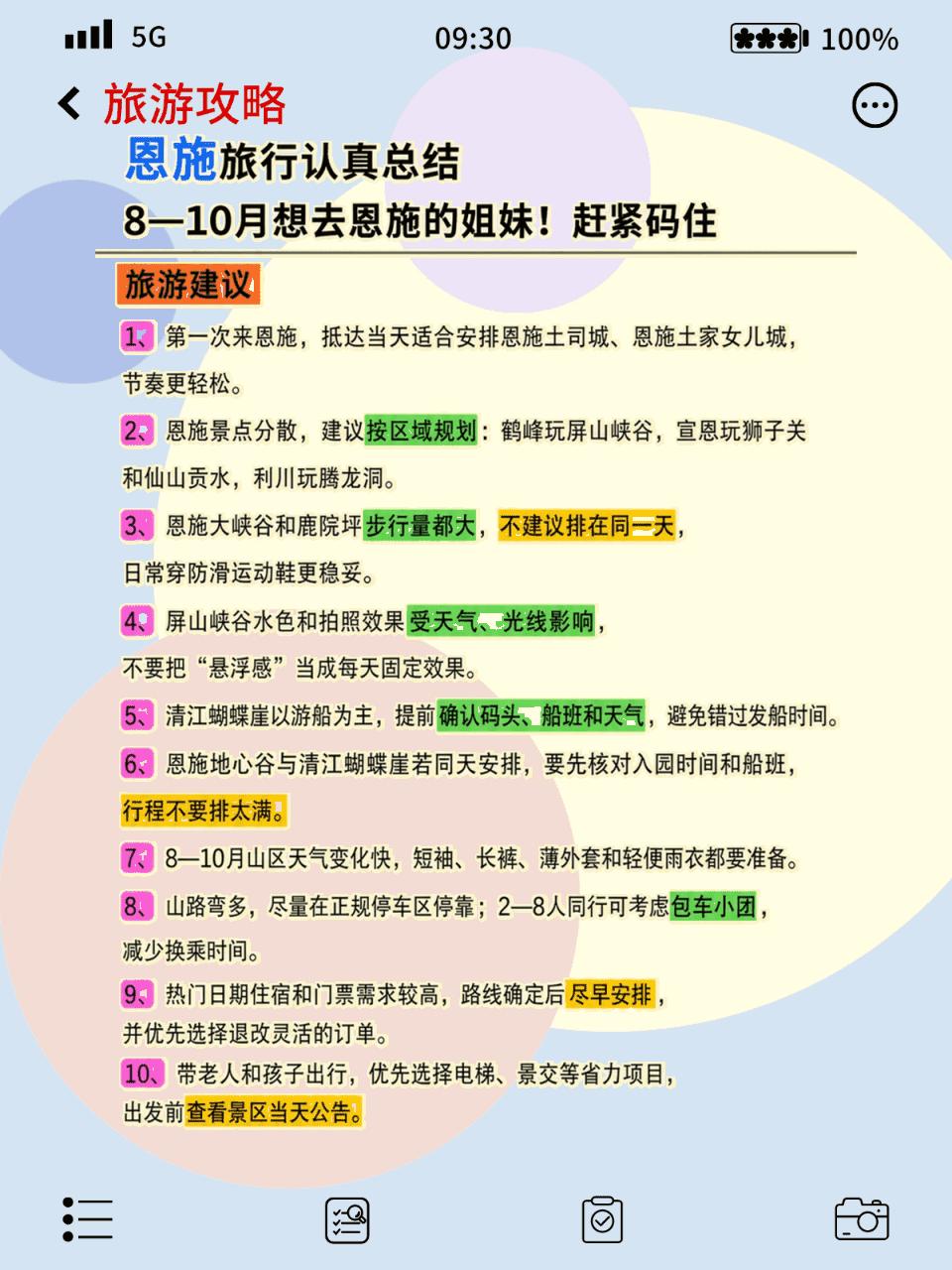 5G 09:30 100%

旅游攻略

恩施旅行认真总结
8—10月想去恩施的姐妹！赶紧码住

旅游建议

1、第一次来恩施，抵达当天适合安排恩施土司城、恩施土家女儿城，节奏更轻松。

2、恩施景点分散，建议按区域规划：鹤峰玩屏山峡谷，宣恩玩狮子关和仙山贡水，利川玩腾龙洞。

3、恩施大峡谷和鹿院坪步行量都大，不建议排在同一天，日常穿防滑运动鞋更稳妥。

4、屏山峡谷水色和拍照效果受天气、光线影响，不要把“悬浮感”当成每天固定效果。

5、清江蝴蝶崖以游船为主，提前确认码头、船班和天气，避免错过发船时间。

6、恩施地心谷与清江蝴蝶崖若同天安排，要先核对入园时间和船班，行程不要排太满。

7、8—10月山区天气变化快，短袖、长裤、薄外套和轻便雨衣都要准备。

8、山路弯多，尽量在正规停车区停靠；2—8人同行可考虑包车小团，减少换乘时间。

9、热门日期住宿和门票需求较高，路线确定后尽早安排，并优先选择退改灵活的订单。

10、带老人和孩子出行，优先选择电梯、景交等省力项目，出发前查看景区当天公告。